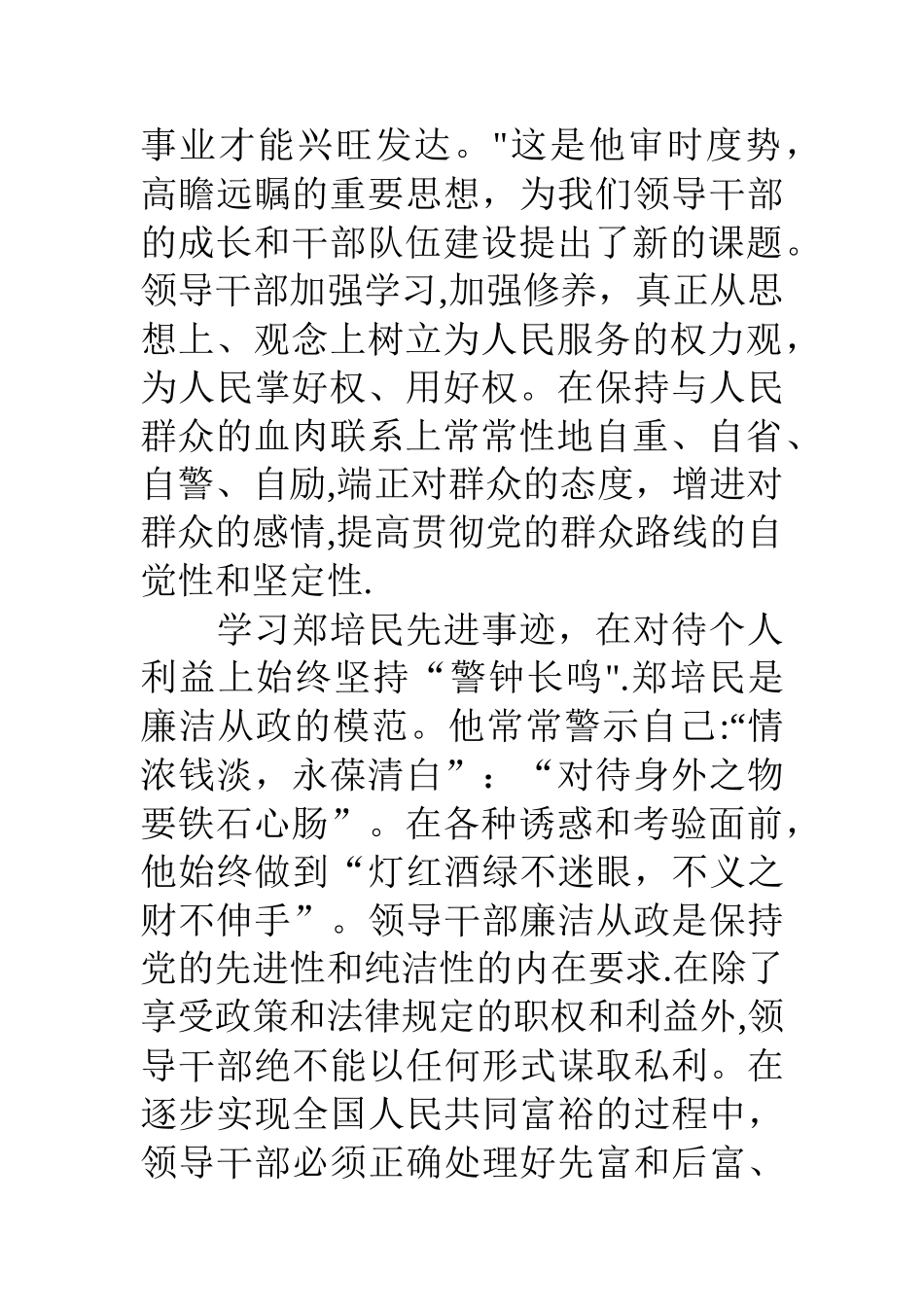 事业才能兴旺发达。"这是他审时度势，高瞻远瞩的重要思想，为我们领导干部的成长和干部队伍建设提出了新的课题。领导干部加强学习,加强修养，真正从思想上、观念上树立为人民服务的权力观，为人民掌好权、用好权。在保持与人民群众的血肉联系上常常性地自重、自省、自警、自励,端正对群众的态度，增进对群众的感情,提高贯彻党的群众路线的自觉性和坚定性.

学习郑培民先进事迹，在对待个人利益上始终坚持“警钟长鸣".郑培民是廉洁从政的模范。他常常警示自己:“情浓钱淡，永葆清白”：“对待身外之物要铁石心肠”。在各种诱惑和考验面前，他始终做到“灯红酒绿不迷眼，不义之财不伸手”。领导干部廉洁从政是保持党的先进性和纯洁性的内在要求.在除了享受政策和法律规定的职权和利益外,领导干部绝不能以任何形式谋取私利。在逐步实现全国人民共同富裕的过程中，领导干部必须正确处理好先富和后富、